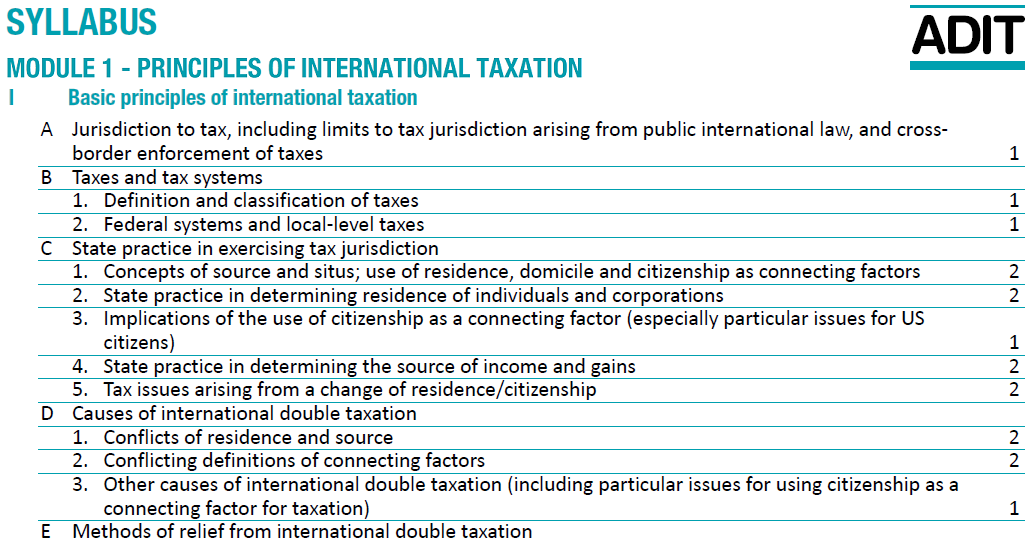 SYLLABUS

ADIT

MODULE 1 - PRINCIPLES OF INTERNATIONAL TAXATION

I Basic principles of international taxation

| | | |
|---|---|---|
| A | Jurisdiction to tax, including limits to tax jurisdiction arising from public international law, and cross-border enforcement of taxes | 1 |
| B | Taxes and tax systems | |
| | 1. Definition and classification of taxes | 1 |
| | 2. Federal systems and local-level taxes | 1 |
| C | State practice in exercising tax jurisdiction | |
| | 1. Concepts of source and situs; use of residence, domicile and citizenship as connecting factors | 2 |
| | 2. State practice in determining residence of individuals and corporations | 2 |
| | 3. Implications of the use of citizenship as a connecting factor (especially particular issues for US citizens) | 1 |
| | 4. State practice in determining the source of income and gains | 2 |
| | 5. Tax issues arising from a change of residence/citizenship | 2 |
| D | Causes of international double taxation | |
| | 1. Conflicts of residence and source | 2 |
| | 2. Conflicting definitions of connecting factors | 2 |
| | 3. Other causes of international double taxation (including particular issues for using citizenship as a connecting factor for taxation) | 1 |
| E | Methods of relief from international double taxation | |